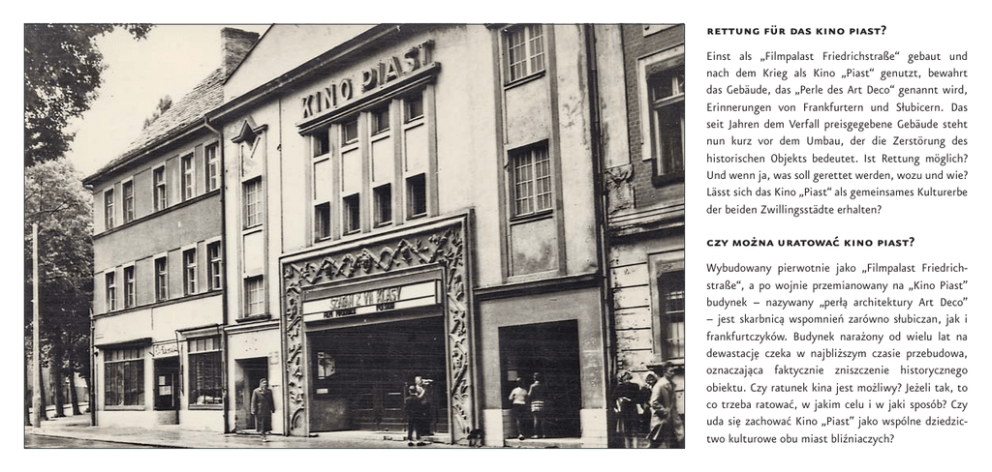 KINO PIAST

RETTUNG FÜR DAS KINO PIAST?

Einst als „Filmpalast Friedrichstraße“ gebaut und nach dem Krieg als Kino „Piast“ genutzt, bewahrt das Gebäude, das „Perle des Art Deco“ genannt wird, Erinnerungen von Frankfurtern und Słubicern. Das seit Jahren dem Verfall preisgegebene Gebäude steht nun kurz vor dem Umbau, der die Zerstörung des historischen Objekts bedeutet. Ist Rettung möglich? Und wenn ja, was soll gerettet werden, wozu und wie? Lässt sich das Kino „Piast“ als gemeinsames Kulturerbe der beiden Zwillingsstädte erhalten?

CZY MOŻNA URATOWAĆ KINO PIAST?

Wybudowany pierwotnie jako „Filmpalast Friedrichstraße“, a po wojnie przemianowany na „Kino Piast“ budynek – nazywany „perłą architektury Art Deco“ – jest skarbnicą wspomnień zarówno słubiczan, jak i frankfurtczyków. Budynek narażony od wielu lat na dewastację czeka w najbliższym czasie przebudowa, oznaczająca faktycznie zniszczenie historycznego obiektu. Czy ratunek kina jest możliwy? Jeżeli tak, to co trzeba ratować, w jakim celu i w jaki sposób? Czy uda się zachować Kino „Piast“ jako wspólne dziedzictwo kulturowe obu miast bliźniaczych?